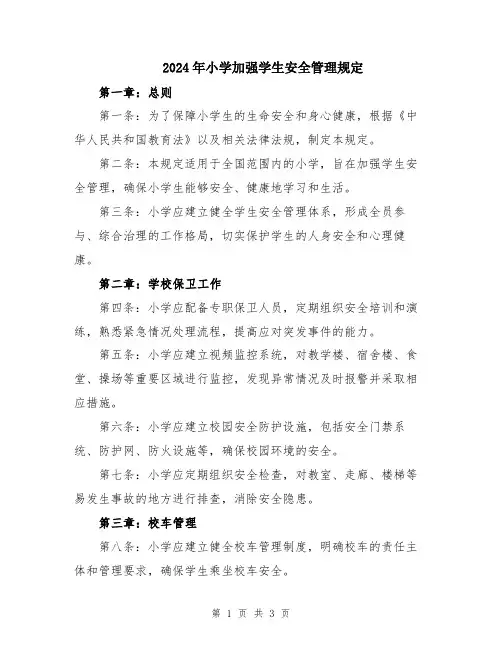 2024年小学加强学生安全管理规定

第一章：总则

第一条：为了保障小学生的生命安全和身心健康，根据《中华人民共和国教育法》以及相关法律法规，制定本规定。

第二条：本规定适用于全国范围内的小学，旨在加强学生安全管理，确保小学生能够安全、健康地学习和生活。

第三条：小学应建立健全学生安全管理体系，形成全员参与、综合治理的工作格局，切实保护学生的人身安全和心理健康。

第二章：学校保卫工作

第四条：小学应配备专职保卫人员，定期组织安全培训和演练，熟悉紧急情况处理流程，提高应对突发事件的能力。

第五条：小学应建立视频监控系统，对教学楼、宿舍楼、食堂、操场等重要区域进行监控，发现异常情况及时报警并采取相应措施。

第六条：小学应建立校园安全防护设施，包括安全门禁系统、防护网、防火设施等，确保校园环境的安全。

第七条：小学应定期组织安全检查，对教室、走廊、楼梯等易发生事故的地方进行排查，消除安全隐患。

第三章：校车管理

第八条：小学应建立健全校车管理制度，明确校车的责任主体和管理要求，确保学生乘坐校车安全。

第 1 页 共 3 页